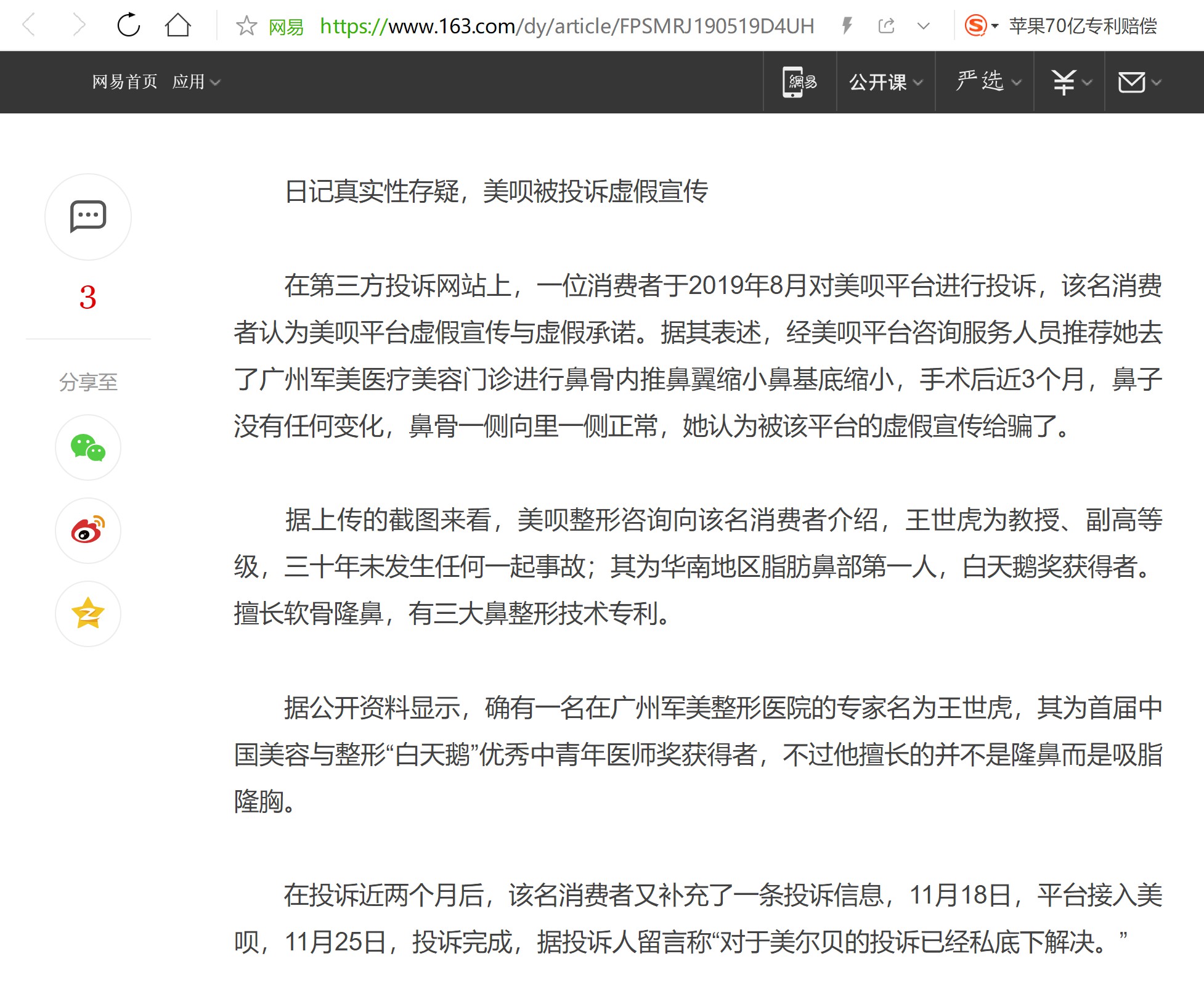 网易 https://www.163.com/dy/article/FPSMRJ190519D4UH 苹果70亿专利赔偿

网易首页 应用 網易 公开课 严选

3

分享至

日记真实性存疑，美呗被投诉虚假宣传

在第三方投诉网站上，一位消费者于2019年8月对美呗平台进行投诉，该名消费者认为美呗平台虚假宣传与虚假承诺。据其表述，经美呗平台咨询服务人员推荐她去了广州军美医疗美容门诊进行鼻骨内推鼻翼缩小鼻基底缩小，手术后近3个月，鼻子没有任何变化，鼻骨一侧向里一侧正常，她认为被该平台的虚假宣传给骗了。

据上传的截图来看，美呗整形咨询向该名消费者介绍，王世虎为教授、副高等级，三十年未发生任何一起事故；其为华南地区脂肪鼻部第一人，白天鹅奖获得者。擅长软骨隆鼻，有三大鼻整形技术专利。

据公开资料显示，确有一名在广州军美整形医院的专家名为王世虎，其为首届中国美容与整形“白天鹅”优秀中青年医师奖获得者，不过他擅长的并不是隆鼻而是吸脂隆胸。

在投诉近两个月后，该名消费者又补充了一条投诉信息，11月18日，平台接入美呗，11月25日，投诉完成，据投诉人留言称“对于美尔贝的投诉已经私底下解决。”